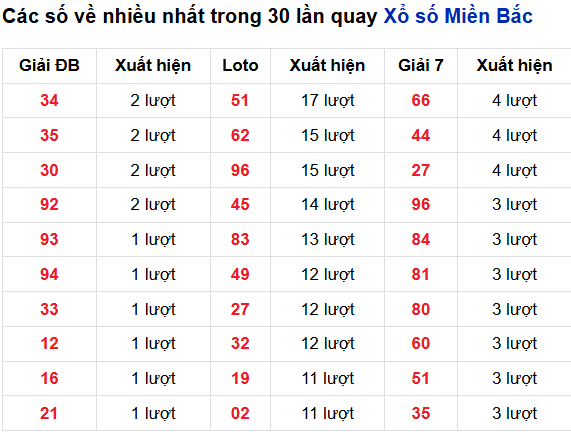 Các số về nhiều nhất trong 30 lần quay Xổ số Miền Bắc

| Giải ĐB | Xuất hiện | Loto | Xuất hiện | Giải 7 | Xuất hiện |
|---|---|---|---|---|---|
| 34 | 2 lượt | 51 | 17 lượt | 66 | 4 lượt |
| 35 | 2 lượt | 62 | 15 lượt | 44 | 4 lượt |
| 30 | 2 lượt | 96 | 15 lượt | 27 | 4 lượt |
| 92 | 2 lượt | 45 | 14 lượt | 96 | 3 lượt |
| 93 | 1 lượt | 83 | 13 lượt | 84 | 3 lượt |
| 94 | 1 lượt | 49 | 12 lượt | 81 | 3 lượt |
| 33 | 1 lượt | 27 | 12 lượt | 80 | 3 lượt |
| 12 | 1 lượt | 32 | 12 lượt | 60 | 3 lượt |
| 16 | 1 lượt | 19 | 11 lượt | 51 | 3 lượt |
| 21 | 1 lượt | 02 | 11 lượt | 35 | 3 lượt |